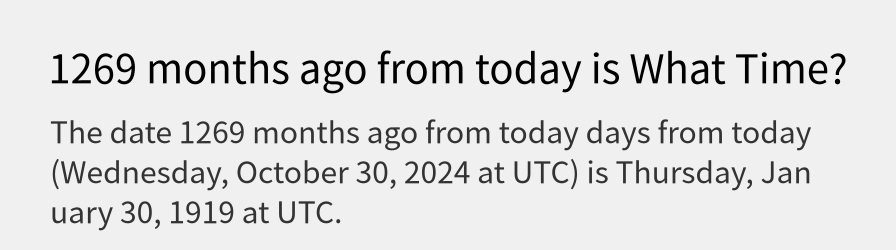 1269 months ago from today is What Time?

The date 1269 months ago from today days from today (Wednesday, October 30, 2024 at UTC) is Thursday, January 30, 1919 at UTC.